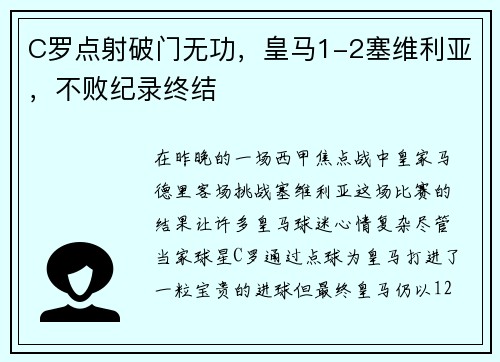 C罗点射破门无功，皇马1-2塞维利亚，不败纪录终结

在昨晚的一场西甲焦点战中皇家马德里客场挑战塞维利亚这场比赛的结果让许多皇马球迷心情复杂尽管当家球星C罗通过点球为皇马打进了一粒宝贵的进球但最终皇马仍以12